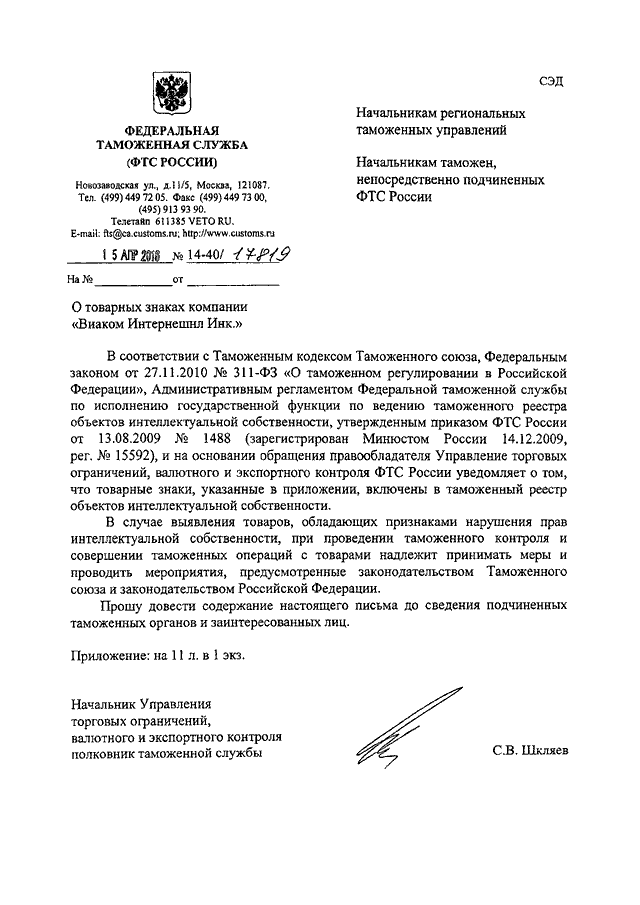 СЭД

ФЕДЕРАЛЬНАЯ ТАМОЖЕННАЯ СЛУЖБА
(ФТС РОССИИ)

Новозаводская ул., д.11/5, Москва, 121087.
Тел. (499) 449 72 05. Факс (499) 449 73 00, (495) 913 93 90.
Телетайп 611385 VETO RU.
E-mail: fts@ca.customs.ru; http://www.customs.ru

15 АПР 2016 № 14-40/ 17819

На № ____________ от ____________

Начальникам региональных таможенных управлений

Начальникам таможен, непосредственно подчиненных ФТС России

О товарных знаках компании «Виаком Интернешнл Инк.»

В соответствии с Таможенным кодексом Таможенного союза, Федеральным законом от 27.11.2010 № 311-ФЗ «О таможенном регулировании в Российской Федерации», Административным регламентом Федеральной таможенной службы по исполнению государственной функции по ведению таможенного реестра объектов интеллектуальной собственности, утвержденным приказом ФТС России от 13.08.2009 № 1488 (зарегистрирован Минюстом России 14.12.2009, рег. № 15592), и на основании обращения правообладателя Управление торговых ограничений, валютного и экспортного контроля ФТС России уведомляет о том, что товарные знаки, указанные в приложении, включены в таможенный реестр объектов интеллектуальной собственности.

В случае выявления товаров, обладающих признаками нарушения прав интеллектуальной собственности, при проведении таможенного контроля и совершении таможенных операций с товарами надлежит принимать меры и проводить мероприятия, предусмотренные законодательством Таможенного союза и законодательством Российской Федерации.

Прошу довести содержание настоящего письма до сведения подчиненных таможенных органов и заинтересованных лиц.

Приложение: на 11 л. в 1 экз.

Начальник Управления торговых ограничений, валютного и экспортного контроля полковник таможенной службы

С.В. Шкляев